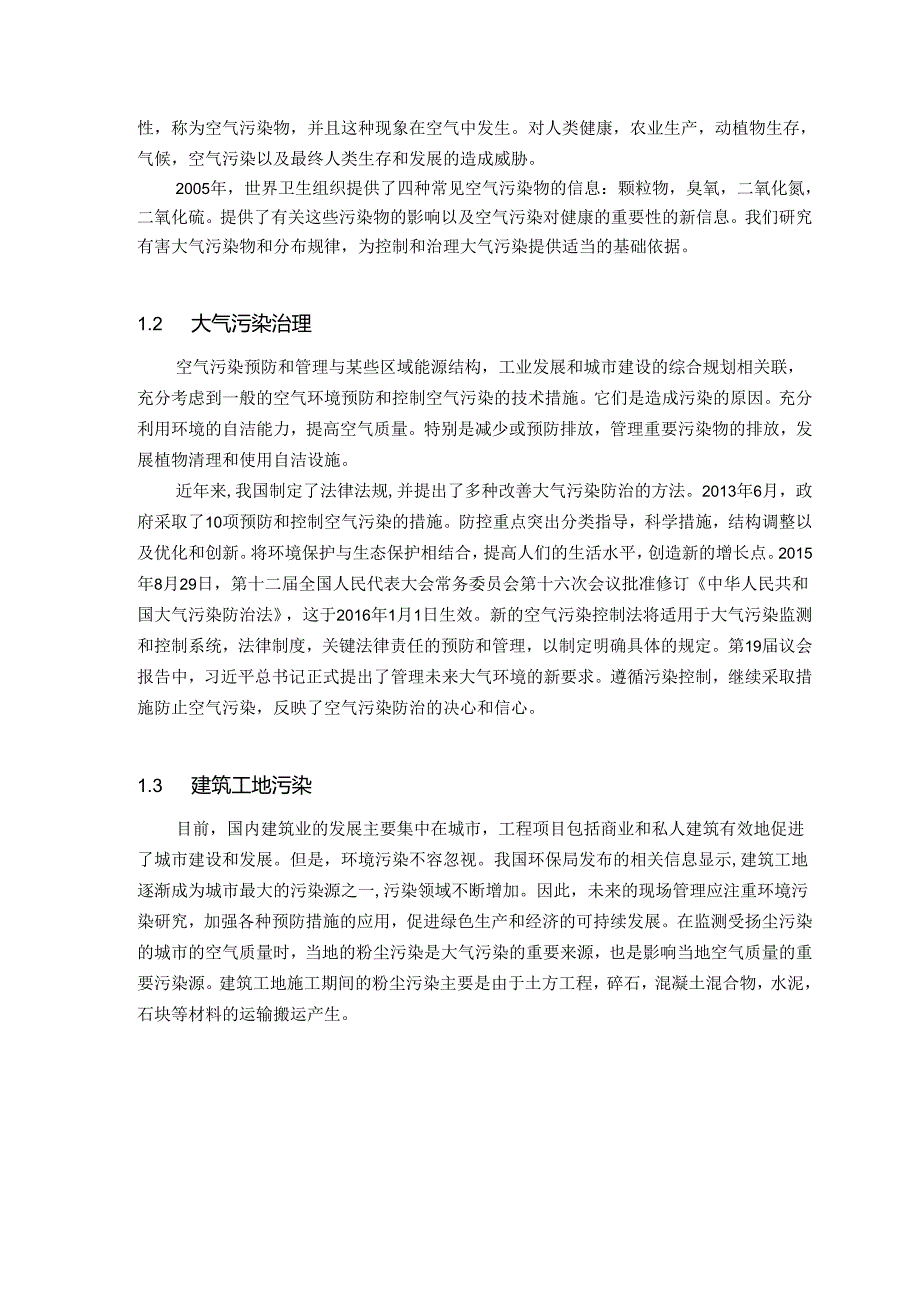 性，称为空气污染物，并且这种现象在空气中发生。对人类健康，农业生产，动植物生存，气候，空气污染以及最终人类生存和发展的造成威胁。

2005年，世界卫生组织提供了四种常见空气污染物的信息：颗粒物，臭氧，二氧化氮，二氧化硫。提供了有关这些污染物的影响以及空气污染对健康的重要性的新信息。我们研究有害大气污染物和分布规律，为控制和治理大气污染提供适当的基础依据。

1.2 大气污染治理

空气污染预防和管理与某些区域能源结构，工业发展和城市建设的综合规划相关联，充分考虑到一般的空气环境预防和控制空气污染的技术措施。它们是造成污染的原因。充分利用环境的自洁能力，提高空气质量。特别是减少或预防排放，管理重要污染物的排放，发展植物清理和使用自洁设施。

近年来，我国制定了法律法规，并提出了多种改善大气污染防治的方法。2013年6月，政府采取了10项预防和控制空气污染的措施。防控重点突出分类指导，科学措施，结构调整以及优化和创新。将环境保护与生态保护相结合，提高人们的生活水平，创造新的增长点。2015年8月29日，第十二届全国人民代表大会常务委员会第十六次会议批准修订《中华人民共和国大气污染防治法》，这于2016年1月1日生效。新的空气污染控制法将适用于大气污染监测和控制系统，法律制度，关键法律责任的预防和管理，以制定明确具体的规定。第19届议会报告中，习近平总书记正式提出了管理未来大气环境的新要求。遵循污染控制，继续采取措施防止空气污染，反映了空气污染防治的决心和信心。

1.3 建筑工地污染

目前，国内建筑业的发展主要集中在城市，工程项目包括商业和私人建筑有效地促进了城市建设和发展。但是，环境污染不容忽视。我国环保局发布的相关信息显示，建筑工地逐渐成为城市最大的污染源之一，污染领域不断增加。因此，未来的现场管理应注重环境污染研究，加强各种预防措施的应用，促进绿色生产和经济的可持续发展。在监测受扬尘污染的城市的空气质量时，当地的粉尘污染是大气污染的重要来源，也是影响当地空气质量的重要污染源。建筑工地施工期间的粉尘污染主要是由于土方工程，碎石，混凝土混合物，水泥，石块等材料的运输搬运产生。